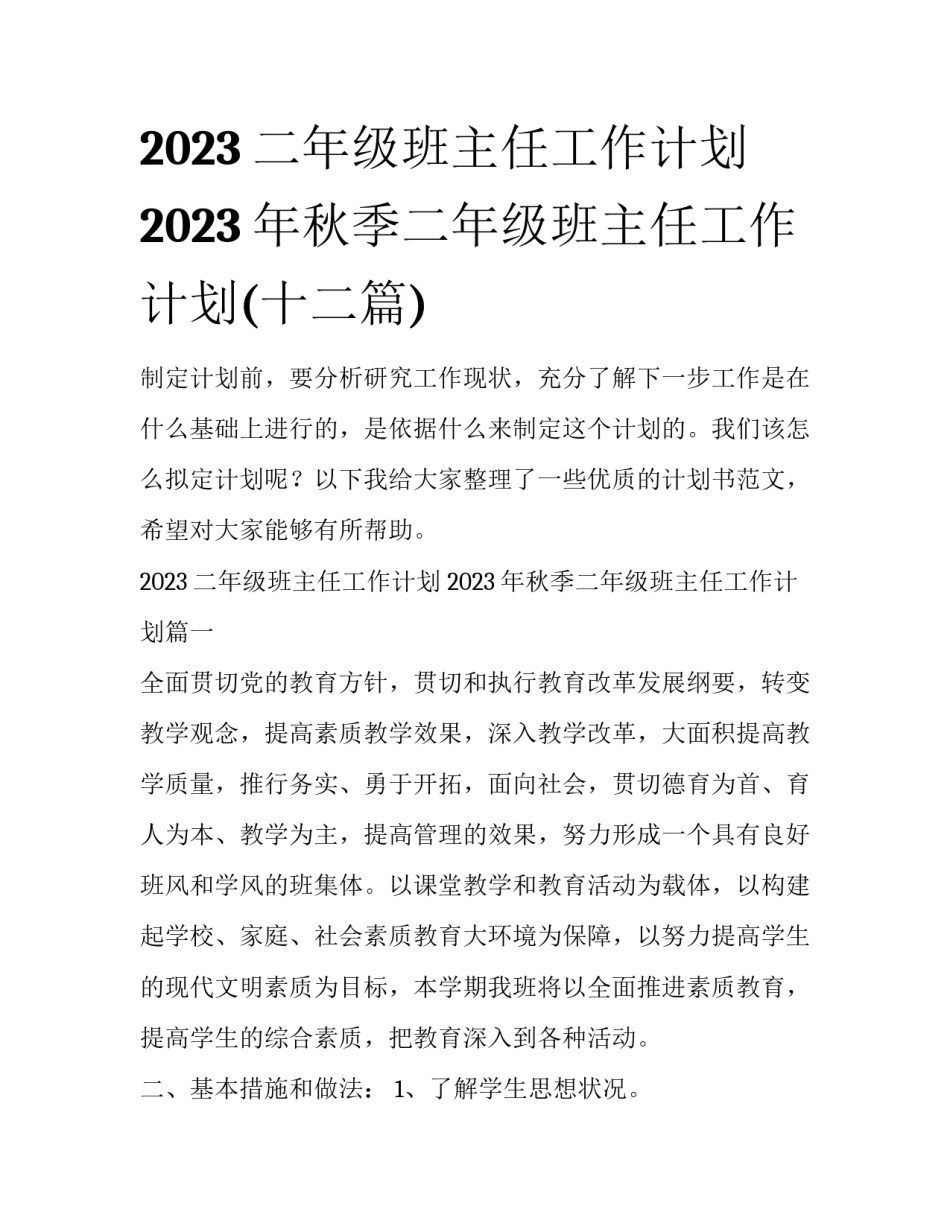 2023 二年级班主任工作计划 2023 年秋季二年级班主任工作计划(十二篇)

制定计划前，要分析研究工作现状，充分了解下一步工作是在什么基础上进行的，是依据什么来制定这个计划的。我们该怎么拟定计划呢？以下我给大家整理了一些优质的计划书范文，希望对大家能够有所帮助。

2023 二年级班主任工作计划 2023 年秋季二年级班主任工作计划篇一

全面贯切党的教育方针，贯切和执行教育改革发展纲要，转变教学观念，提高素质教学效果，深入教学改革，大面积提高教学质量，推行务实、勇于开拓，面向社会，贯切德育为首、育人为本、教学为主，提高管理的效果，努力形成一个具有良好班风和学风的班集体。以课堂教学和教育活动为载体，以构建起学校、家庭、社会素质教育大环境为保障，以努力提高学生的现代文明素质为目标，本学期我班将以全面推进素质教育，提高学生的综合素质，把教育深入到各种活动。

二、基本措施和做法： 1、了解学生思想状况。